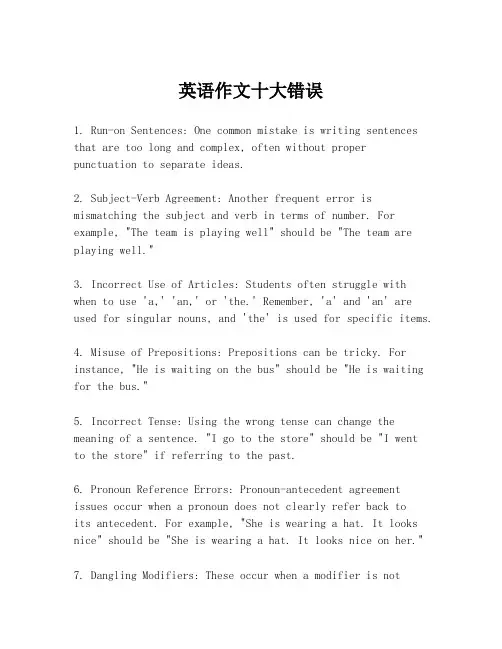 英语作文十大错误

1. Run-on Sentences: One common mistake is writing sentences that are too long and complex, often without proper punctuation to separate ideas.

2. Subject-Verb Agreement: Another frequent error is mismatching the subject and verb in terms of number. For example, "The team is playing well" should be "The team are playing well."

3. Incorrect Use of Articles: Students often struggle with when to use 'a,' 'an,' or 'the.' Remember, 'a' and 'an' are used for singular nouns, and 'the' is used for specific items.

4. Misuse of Prepositions: Prepositions can be tricky. For instance, "He is waiting on the bus" should be "He is waiting for the bus."

5. Incorrect Tense: Using the wrong tense can change the meaning of a sentence. "I go to the store" should be "I went to the store" if referring to the past.

6. Pronoun Reference Errors: Pronoun-antecedent agreement issues occur when a pronoun does not clearly refer back to its antecedent. For example, "She is wearing a hat. It looks nice" should be "She is wearing a hat. It looks nice on her."

7. Dangling Modifiers: These occur when a modifier is not